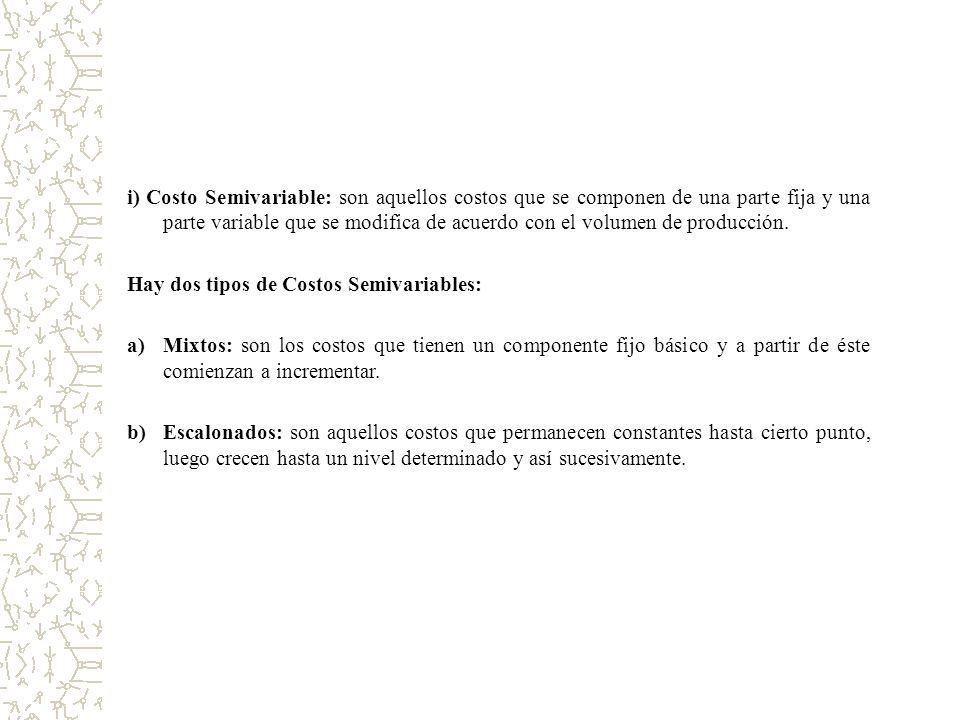 i) Costo Semivariable: son aquellos costos que se componen de una parte fija y una parte variable que se modifica de acuerdo con el volumen de producción.

Hay dos tipos de Costos Semivariables:

a) Mixtos: son los costos que tienen un componente fijo básico y a partir de éste comienzan a incrementar.

b) Escalonados: son aquellos costos que permanecen constantes hasta cierto punto, luego crecen hasta un nivel determinado y así sucesivamente.